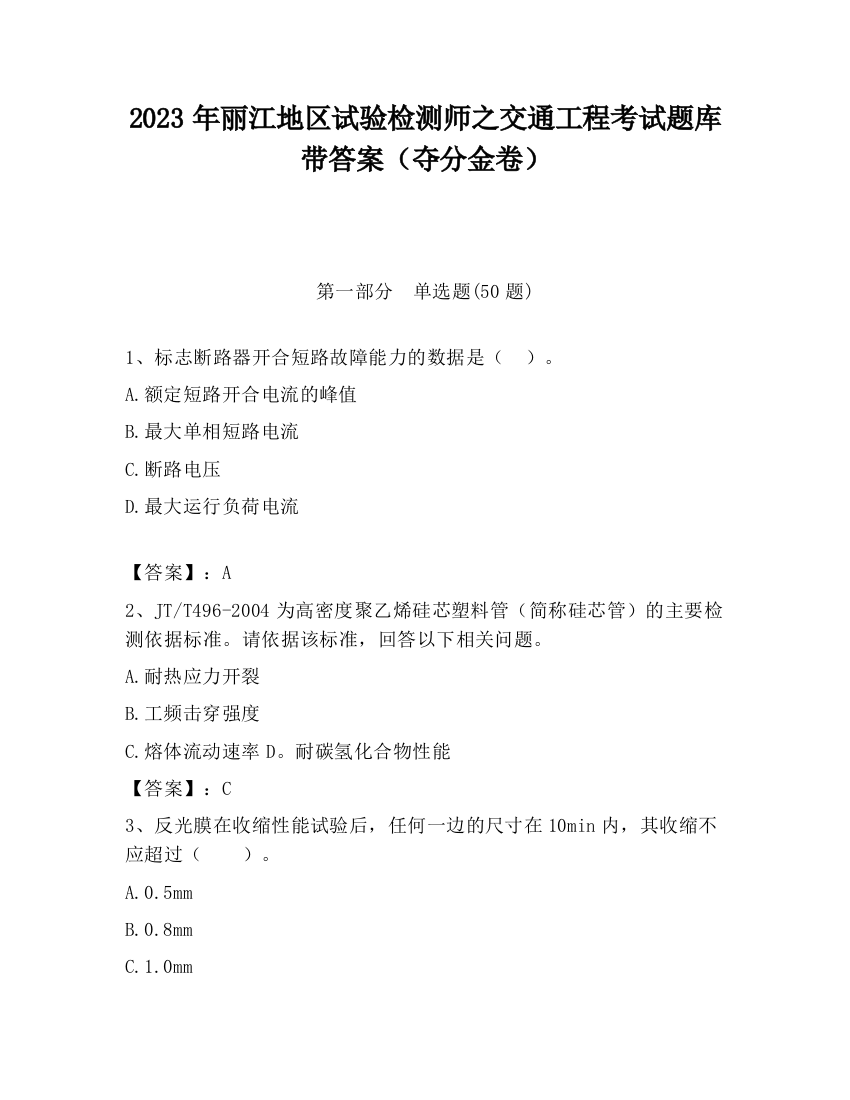 2023 年丽江地区试验检测师之交通工程考试题库带答案（夺分金卷）

第一部分　单选题(50 题)

1、标志断路器开合短路故障能力的数据是（　）。

A.额定短路开合电流的峰值

B.最大单相短路电流

C.断路电压

D.最大运行负荷电流

【答案】：A

2、JT/T496-2004 为高密度聚乙烯硅芯塑料管（简称硅芯管）的主要检测依据标准。请依据该标准，回答以下相关问题。

A.耐热应力开裂

B.工频击穿强度

C.熔体流动速率 D。耐碳氢化合物性能

【答案】：C

3、反光膜在收缩性能试验后，任何一边的尺寸在 10min 内，其收缩不应超过（　　）。

A.0.5mm

B.0.8mm

C.1.0mm